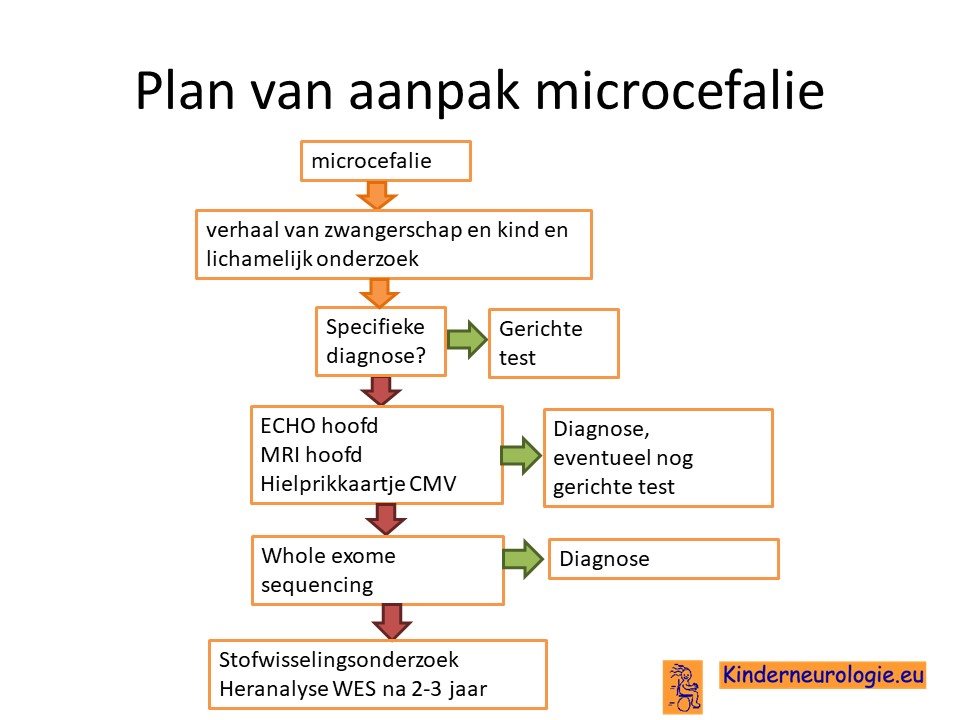 Plan van aanpak microcefalie

microcefalie

verhaal van zwangerschap en kind en lichamelijk onderzoek

Specifieke diagnose?

Gerichte test

ECHO hoofd
MRI hoofd
Hielprikkaartje CMV

Diagnose, eventueel nog gerichte test

Whole exome sequencing

Diagnose

Stofwisselingsonderzoek
Heranalyse WES na 2-3 jaar

Kinderneurologie.eu